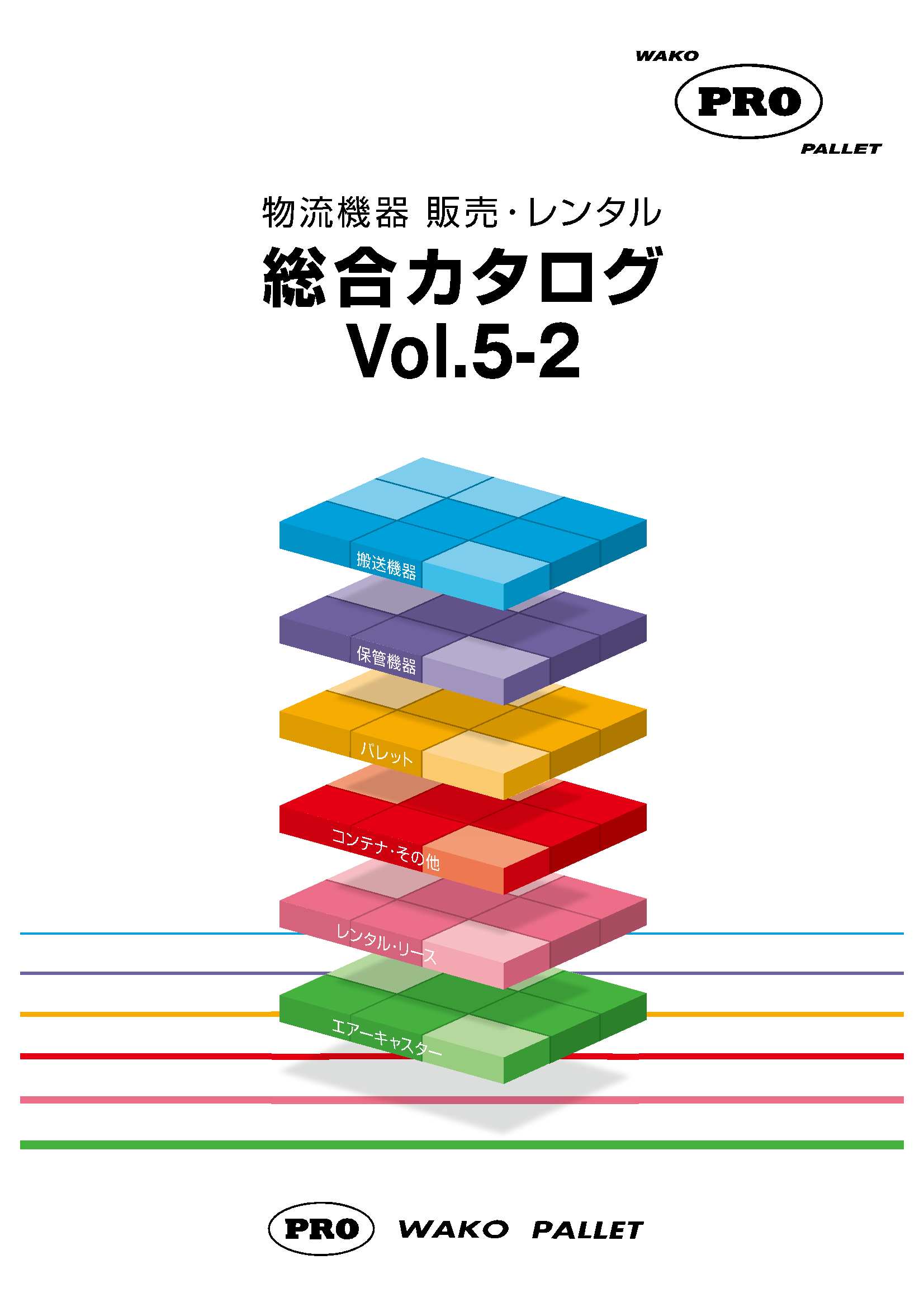 WAKO
PRO
PALLET

物流機器 販売・レンタル
総合カタログ
Vol.5-2

搬送機器
保管機器
パレット
コンテナ・その他
レンタル・リース
エアーキャスター

PRO WAKO PALLET